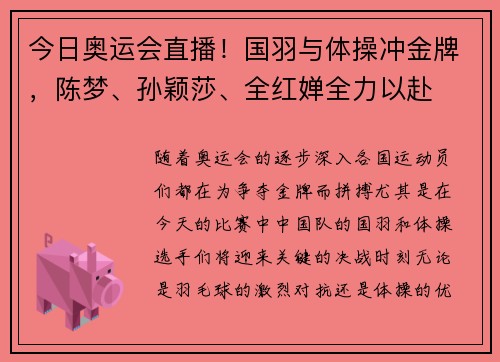 今日奥运会直播！国羽与体操冲金牌，陈梦、孙颖莎、全红婵全力以赴

随着奥运会的逐步深入各国运动员们都在为争夺金牌而拼搏尤其是在今天的比赛中中国队的国羽和体操选手们将迎来关键的决战时刻无论是羽毛球的激烈对抗还是体操的优